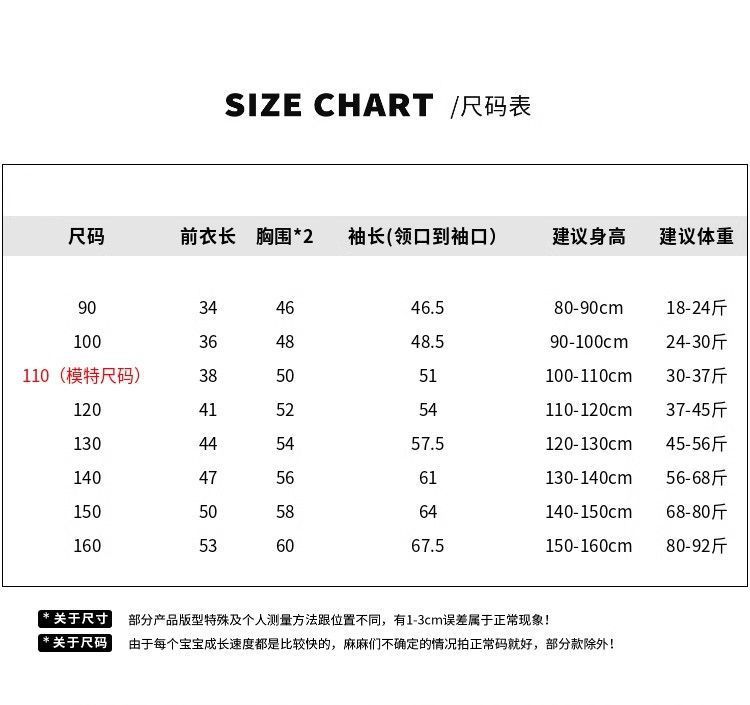 SIZE CHART /尺码表

| 尺码 | 前衣长 | 胸围*2 | 袖长(领口到袖口) | 建议身高 | 建议体重 |
|---|---|---|---|---|---|
| 90 | 34 | 46 | 46.5 | 80-90cm | 18-24斤 |
| 100 | 36 | 48 | 48.5 | 90-100cm | 24-30斤 |
| 110(模特尺码) | 38 | 50 | 51 | 100-110cm | 30-37斤 |
| 120 | 41 | 52 | 54 | 110-120cm | 37-45斤 |
| 130 | 44 | 54 | 57.5 | 120-130cm | 45-56斤 |
| 140 | 47 | 56 | 61 | 130-140cm | 56-68斤 |
| 150 | 50 | 58 | 64 | 140-150cm | 68-80斤 |
| 160 | 53 | 60 | 67.5 | 150-160cm | 80-92斤 |

*关于尺寸 部分产品版型特殊及个人测量方法跟位置不同，有1-3cm误差属于正常现象！

*关于尺码 由于每个宝宝成长速度都是比较快的，麻麻们不确定的情况拍正常码就好，部分款除外！